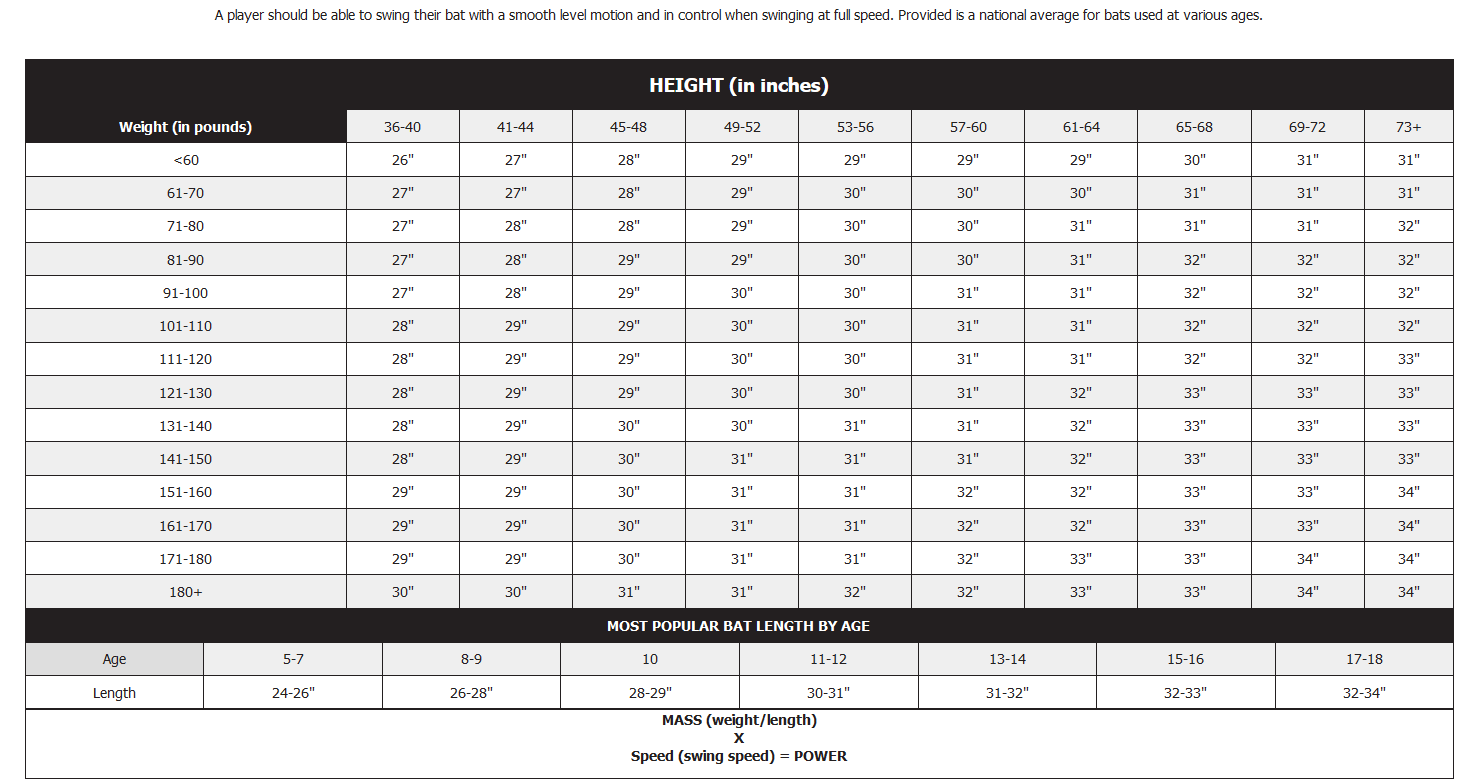 A player should be able to swing their bat with a smooth level motion and in control when swinging at full speed. Provided is a national average for bats used at various ages.

HEIGHT (in inches)

| Weight (in pounds) | 36-40 | 41-44 | 45-48 | 49-52 | 53-56 | 57-60 | 61-64 | 65-68 | 69-72 | 73+ |
|---|---|---|---|---|---|---|---|---|---|---|
| <60 | 26" | 27" | 28" | 29" | 29" | 29" | 29" | 30" | 31" | 31" |
| 61-70 | 27" | 27" | 28" | 29" | 30" | 30" | 30" | 31" | 31" | 31" |
| 71-80 | 27" | 28" | 28" | 29" | 30" | 30" | 31" | 31" | 31" | 32" |
| 81-90 | 27" | 28" | 29" | 29" | 30" | 30" | 31" | 32" | 32" | 32" |
| 91-100 | 27" | 28" | 29" | 30" | 30" | 31" | 31" | 32" | 32" | 32" |
| 101-110 | 28" | 29" | 29" | 30" | 30" | 31" | 31" | 32" | 32" | 32" |
| 111-120 | 28" | 29" | 29" | 30" | 30" | 31" | 31" | 32" | 32" | 33" |
| 121-130 | 28" | 29" | 29" | 30" | 30" | 31" | 32" | 33" | 33" | 33" |
| 131-140 | 28" | 29" | 30" | 30" | 31" | 31" | 32" | 33" | 33" | 33" |
| 141-150 | 28" | 29" | 30" | 31" | 31" | 31" | 32" | 33" | 33" | 33" |
| 151-160 | 29" | 29" | 30" | 31" | 31" | 32" | 32" | 33" | 33" | 34" |
| 161-170 | 29" | 29" | 30" | 31" | 31" | 32" | 32" | 33" | 33" | 34" |
| 171-180 | 29" | 29" | 30" | 31" | 31" | 32" | 33" | 33" | 34" | 34" |
| 180+ | 30" | 30" | 31" | 31" | 32" | 32" | 33" | 33" | 34" | 34" |

MOST POPULAR BAT LENGTH BY AGE

| Age | 5-7 | 8-9 | 10 | 11-12 | 13-14 | 15-16 | 17-18 |
|---|---|---|---|---|---|---|---|
| Length | 24-26" | 26-28" | 28-29" | 30-31" | 31-32" | 32-33" | 32-34" |

MASS (weight/length)
X
Speed (swing speed) = POWER